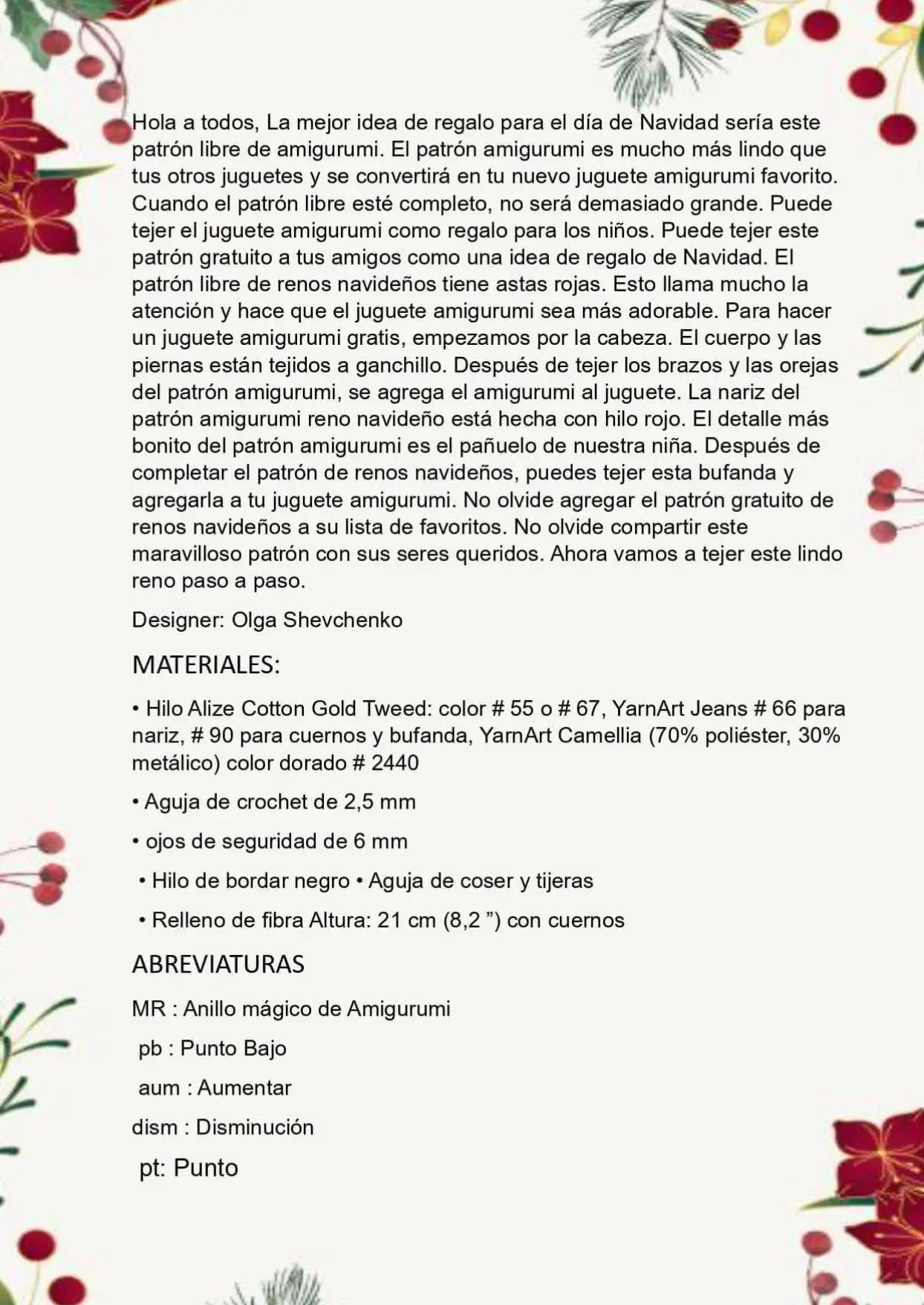 Hola a todos, La mejor idea de regalo para el día de Navidad sería este patrón libre de amigurumi. El patrón amigurumi es mucho más lindo que tus otros juguetes y se convertirá en tu nuevo juguete amigurumi favorito. Cuando el patrón libre esté completo, no será demasiado grande. Puede tejer el juguete amigurumi como regalo para los niños. Puede tejer este patrón gratuito a tus amigos como una idea de regalo de Navidad. El patrón libre de renos navideños tiene astas rojas. Esto llama mucho la atención y hace que el juguete amigurumi sea más adorable. Para hacer un juguete amigurumi gratis, empezamos por la cabeza. El cuerpo y las piernas están tejidos a ganchillo. Después de tejer los brazos y las orejas del patrón amigurumi, se agrega el amigurumi al juguete. La nariz del patrón amigurumi reno navideño está hecha con hilo rojo. El detalle más bonito del patrón amigurumi es el pañuelo de nuestra niña. Después de completar el patrón de renos navideños, puedes tejer esta bufanda y agregarla a tu juguete amigurumi. No olvide agregar el patrón gratuito de renos navideños a su lista de favoritos. No olvide compartir este maravilloso patrón con sus seres queridos. Ahora vamos a tejer este lindo reno paso a paso.

Designer: Olga Shevchenko

MATERIALES:

• Hilo Alize Cotton Gold Tweed: color # 55 o # 67, YarnArt Jeans # 66 para nariz, # 90 para cuernos y bufanda, YarnArt Camellia (70% poliéster, 30% metálico) color dorado # 2440

• Aguja de crochet de 2,5 mm

• ojos de seguridad de 6 mm

• Hilo de bordar negro • Aguja de coser y tijeras

• Relleno de fibra Altura: 21 cm (8,2 ”) con cuernos

ABREVIATURAS

MR : Anillo mágico de Amigurumi

pb : Punto Bajo

aum : Aumentar

dism : Disminución

pt: Punto